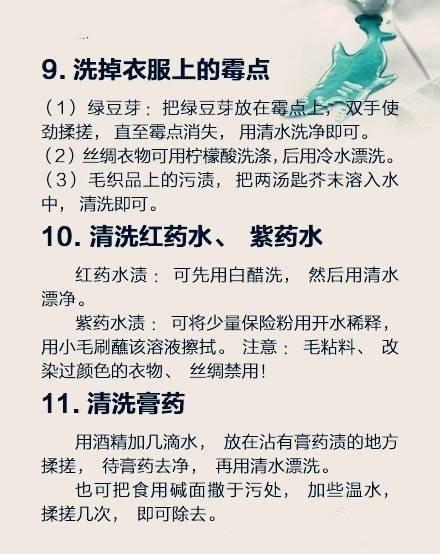 9. 洗掉衣服上的霉点

（1）绿豆芽：把绿豆芽放在霉点上，双手使劲揉搓，直至霉点消失，用清水洗净即可。
（2）丝绸衣物可用柠檬酸洗涤，后用冷水漂洗。
（3）毛织品上的污渍，把两汤匙芥末溶入水中，清洗即可。

10. 清洗红药水、紫药水

红药水渍：可先用白醋洗，然后用清水漂净。

紫药水渍：可将少量保险粉用开水稀释，用小毛刷蘸该溶液擦拭。注意：毛粘料、改染过颜色的衣物、丝绸禁用！

11. 清洗膏药

用酒精加几滴水，放在沾有膏药渍的地方揉搓，待膏药去净，再用清水漂洗。

也可把食用碱面撒于污处，加些温水，揉搓几次，即可除去。